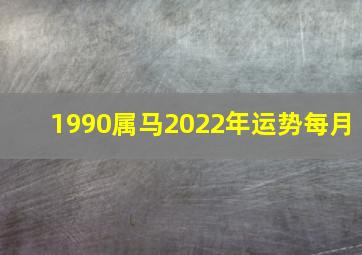 1990属马2022年运势每月